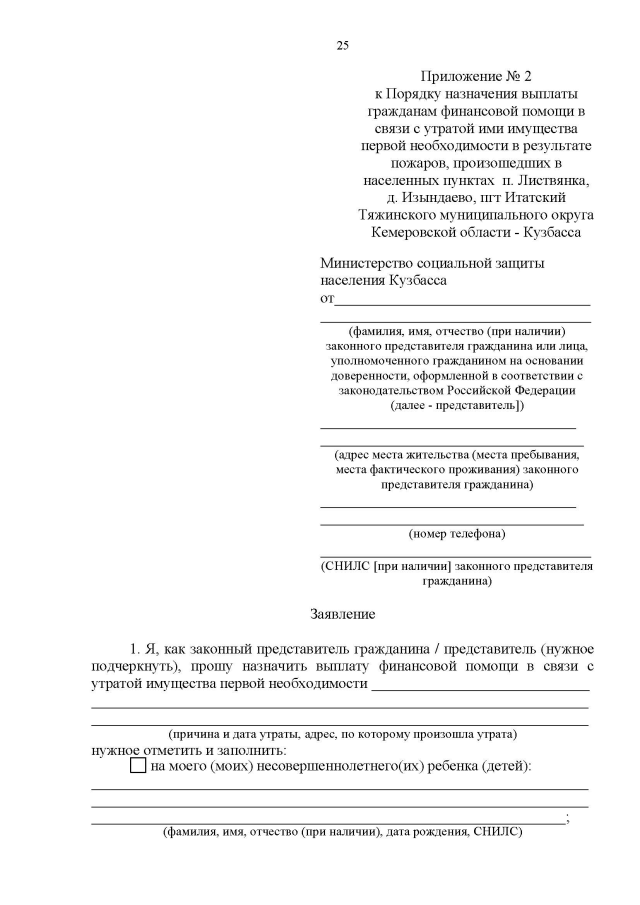 25

Приложение № 2
к Порядку назначения выплаты
гражданам финансовой помощи в
связи с утратой ими имущества
первой необходимости в результате
пожаров, произошедших в
населенных пунктах п. Листвянка,
д. Изындаево, пгт Итатский
Тяжинского муниципального округа
Кемеровской области - Кузбасса

Министерство социальной защиты
населения Кузбасса
от____
____
(фамилия, имя, отчество (при наличии)
законного представителя гражданина или лица,
уполномоченного гражданином на основании
доверенности, оформленной в соответствии с
законодательством Российской Федерации
(далее - представитель])
____
____
(адрес места жительства (места пребывания,
места фактического проживания) законного
представителя гражданина)
____
____
(номер телефона)
____
(СНИЛС [при наличии] законного представителя
гражданина)

Заявление

1. Я, как законный представитель гражданина / представитель (нужное подчеркнуть), прошу назначить выплату финансовой помощи в связи с утратой имущества первой необходимости ____
____
____
(причина и дата утраты, адрес, по которому произошла утрата)
нужное отметить и заполнить:
☐ на моего (моих) несовершеннолетнего(их) ребенка (детей):
____
____
____;
(фамилия, имя, отчество (при наличии), дата рождения, СНИЛС)